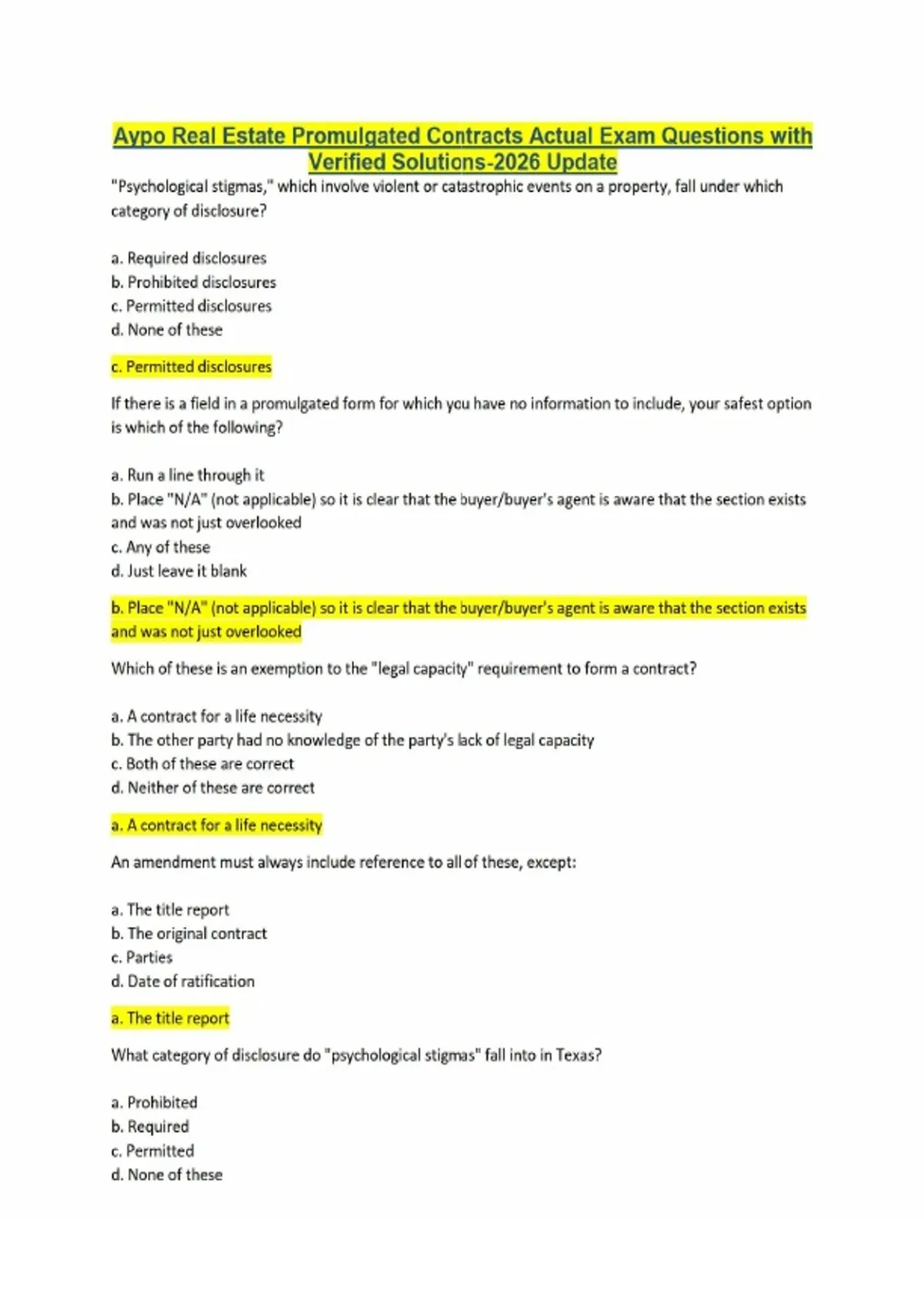 Aypo Real Estate Promulgated Contracts Actual Exam Questions with Verified Solutions-2026 Update

"Psychological stigmas," which involve violent or catastrophic events on a property, fall under which category of disclosure?

a. Required disclosures
b. Prohibited disclosures
c. Permitted disclosures
d. None of these

c. Permitted disclosures

If there is a field in a promulgated form for which you have no information to include, your safest option is which of the following?

a. Run a line through it
b. Place "N/A" (not applicable) so it is clear that the buyer/buyer's agent is aware that the section exists and was not just overlooked
c. Any of these
d. Just leave it blank

b. Place "N/A" (not applicable) so it is clear that the buyer/buyer's agent is aware that the section exists and was not just overlooked

Which of these is an exemption to the "legal capacity" requirement to form a contract?

a. A contract for a life necessity
b. The other party had no knowledge of the party's lack of legal capacity
c. Both of these are correct
d. Neither of these are correct

a. A contract for a life necessity

An amendment must always include reference to all of these, except:

a. The title report
b. The original contract
c. Parties
d. Date of ratification

a. The title report

What category of disclosure do "psychological stigmas" fall into in Texas?

a. Prohibited
b. Required
c. Permitted
d. None of these